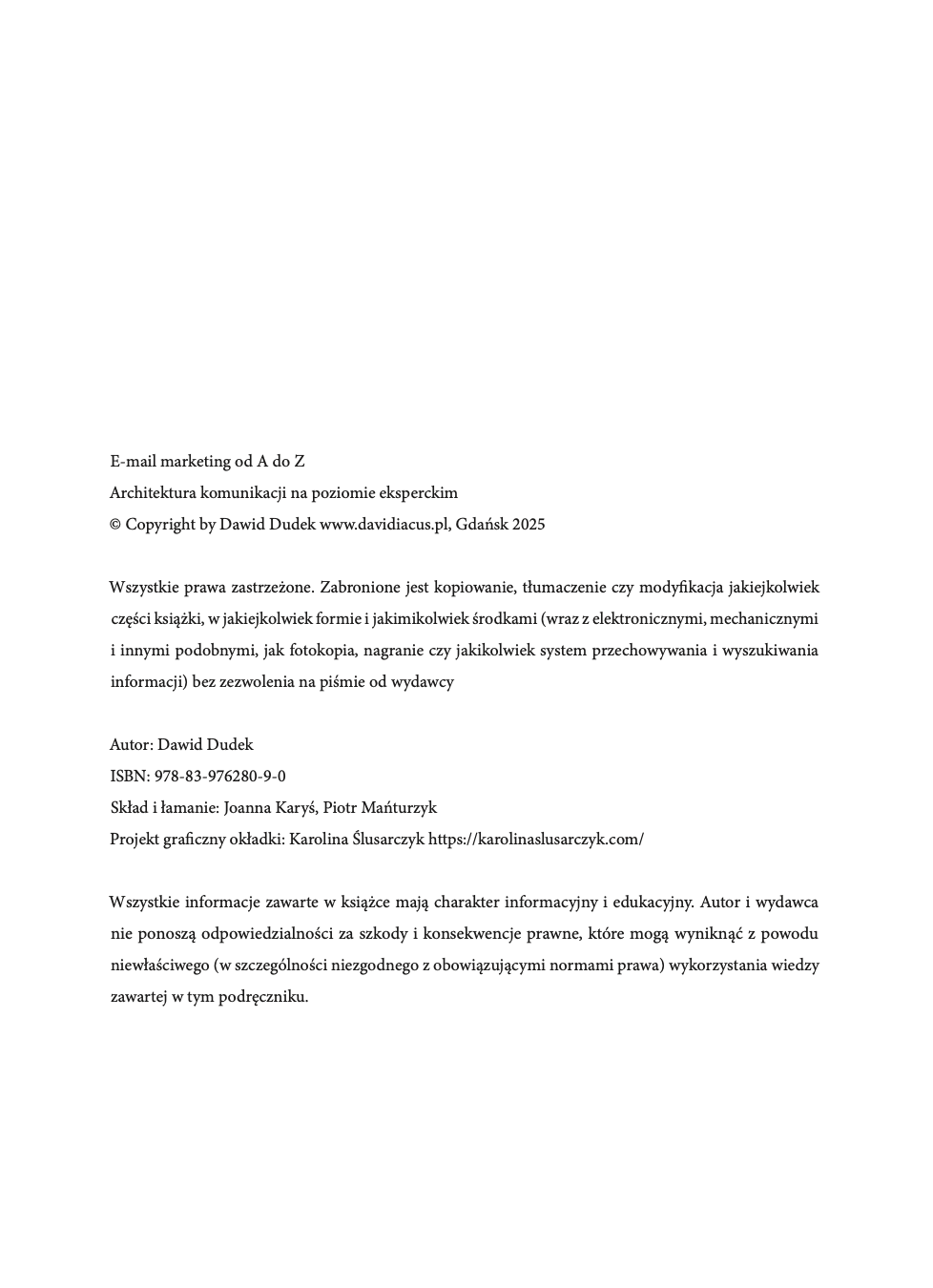 E-mail marketing od A do Z
Architektura komunikacji na poziomie eksperckim
© Copyright by Dawid Dudek www.davidiacus.pl, Gdańsk 2025

Wszystkie prawa zastrzeżone. Zabronione jest kopiowanie, tłumaczenie czy modyfikacja jakiejkolwiek części książki, w jakiejkolwiek formie i jakimikolwiek środkami (wraz z elektronicznymi, mechanicznymi i innymi podobnymi, jak fotokopia, nagranie czy jakikolwiek system przechowywania i wyszukiwania informacji) bez zezwolenia na piśmie od wydawcy

Autor: Dawid Dudek
ISBN: 978-83-976280-9-0
Skład i łamanie: Joanna Karyś, Piotr Mańturzyk
Projekt graficzny okładki: Karolina Ślusarczyk https://karolinaslusarczyk.com/

Wszystkie informacje zawarte w książce mają charakter informacyjny i edukacyjny. Autor i wydawca nie ponoszą odpowiedzialności za szkody i konsekwencje prawne, które mogą wyniknąć z powodu niewłaściwego (w szczególności niezgodnego z obowiązującymi normami prawa) wykorzystania wiedzy zawartej w tym podręczniku.